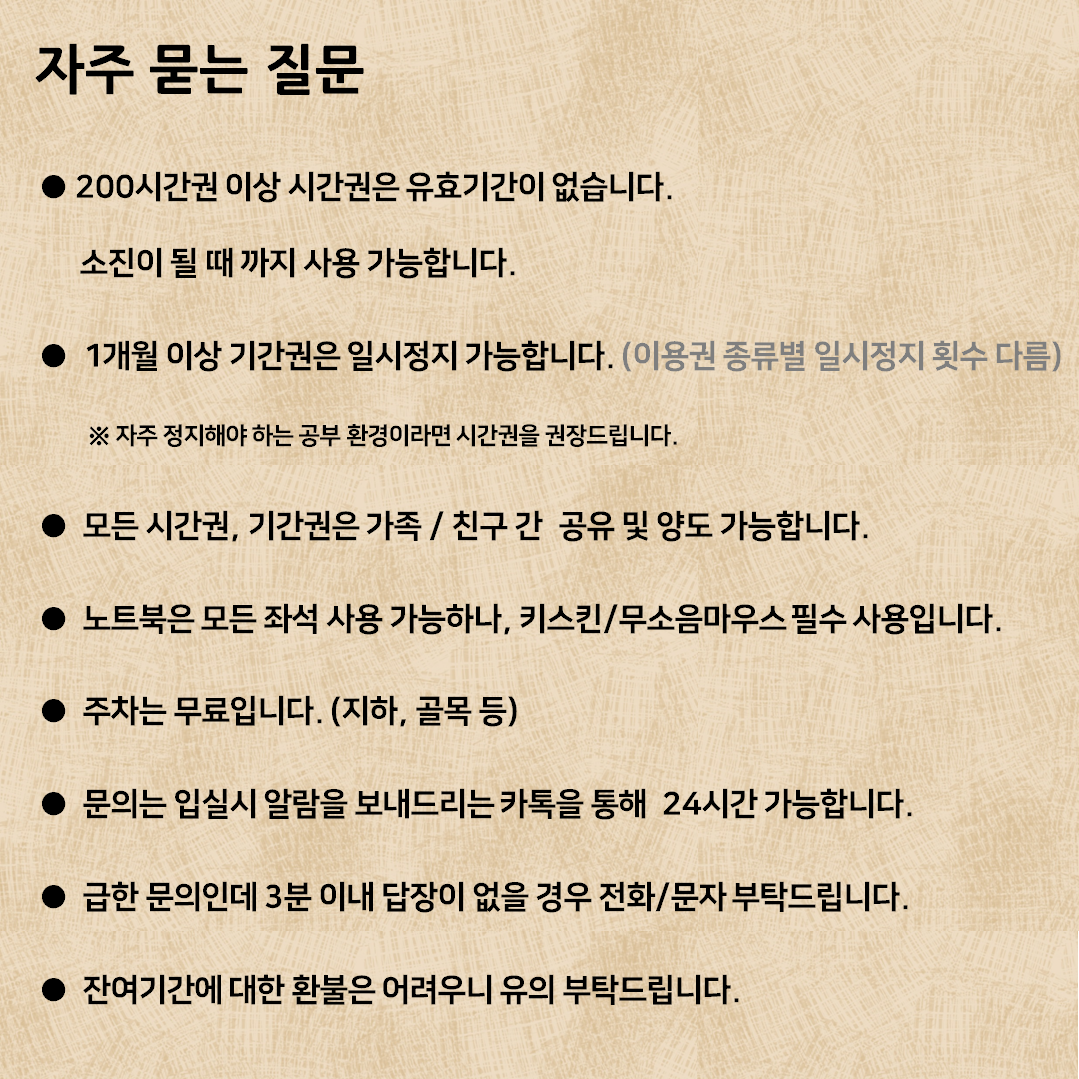 자주 묻는 질문

● 200시간권 이상 시간권은 유효기간이 없습니다.

소진이 될 때 까지 사용 가능합니다.

● 1개월 이상 기간권은 일시정지 가능합니다. (이용권 종류별 일시정지 횟수 다름)

※ 자주 정지해야 하는 공부 환경이라면 시간권을 권장드립니다.

● 모든 시간권, 기간권은 가족 / 친구 간 공유 및 양도 가능합니다.

● 노트북은 모든 좌석 사용 가능하나, 키스킨/무소음마우스 필수 사용입니다.

● 주차는 무료입니다. (지하, 골목 등)

● 문의는 입실시 알람을 보내드리는 카톡을 통해 24시간 가능합니다.

● 급한 문의인데 3분 이내 답장이 없을 경우 전화/문자 부탁드립니다.

● 잔여기간에 대한 환불은 어려우니 유의 부탁드립니다.